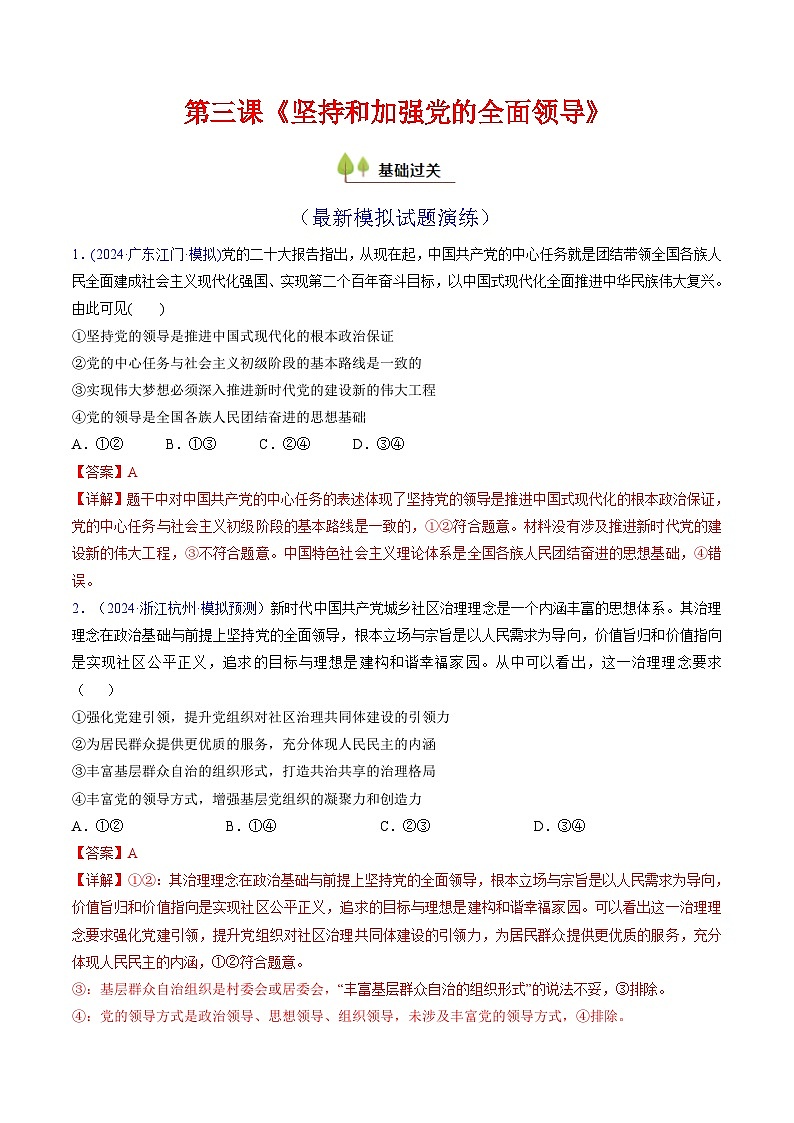 第三课《坚持和加强党的全面领导》

基础过关

（最新模拟试题演练）

1.（2024·广东江门·模拟）党的二十大报告指出，从现在起，中国共产党的中心任务就是团结带领全国各族人民全面建成社会主义现代化强国、实现第二个百年奋斗目标，以中国式现代化全面推进中华民族伟大复兴。由此可见（　　）

①坚持党的领导是推进中国式现代化的根本政治保证

②党的中心任务与社会主义初级阶段的基本路线是一致的

③实现伟大梦想必须深入推进新时代党的建设新的伟大工程

④党的领导是全国各族人民团结奋进的思想基础

A．①②　　B．①③　　C．②④　　D．③④

【答案】A

【详解】题干中对中国共产党的中心任务的表述体现了坚持党的领导是推进中国式现代化的根本政治保证，党的中心任务与社会主义初级阶段的基本路线是一致的，①②符合题意。材料没有涉及推进新时代党的建设新的伟大工程，③不符合题意。中国特色社会主义理论体系是全国各族人民团结奋进的思想基础，④错误。

2．（2024·浙江杭州·模拟预测）新时代中国共产党城乡社区治理理念是一个内涵丰富的思想体系。其治理理念在政治基础与前提上坚持党的全面领导，根本立场与宗旨是以人民需求为导向，价值旨归和价值指向是实现社区公平正义，追求的目标与理想是建构和谐幸福家园。从中可以看出，这一治理理念要求（　　）

①强化党建引领，提升党组织对社区治理共同体建设的引领力

②为居民群众提供更优质的服务，充分体现人民民主的内涵

③丰富基层群众自治的组织形式，打造共治共享的治理格局

④丰富党的领导方式，增强基层党组织的凝聚力和创造力

A．①②　　B．①④　　C．②③　　D．③④

【答案】A

【详解】①②：其治理理念在政治基础与前提上坚持党的全面领导，根本立场与宗旨是以人民需求为导向，价值旨归和价值指向是实现社区公平正义，追求的目标与理想是建构和谐幸福家园。可以看出这一治理理念要求强化党建引领，提升党组织对社区治理共同体建设的引领力，为居民群众提供更优质的服务，充分体现人民民主的内涵，①②符合题意。

③：基层群众自治组织是村委会或居委会，“丰富基层群众自治的组织形式”的说法不妥，③排除。

④：党的领导方式是政治领导、思想领导、组织领导，未涉及丰富党的领导方式，④排除。